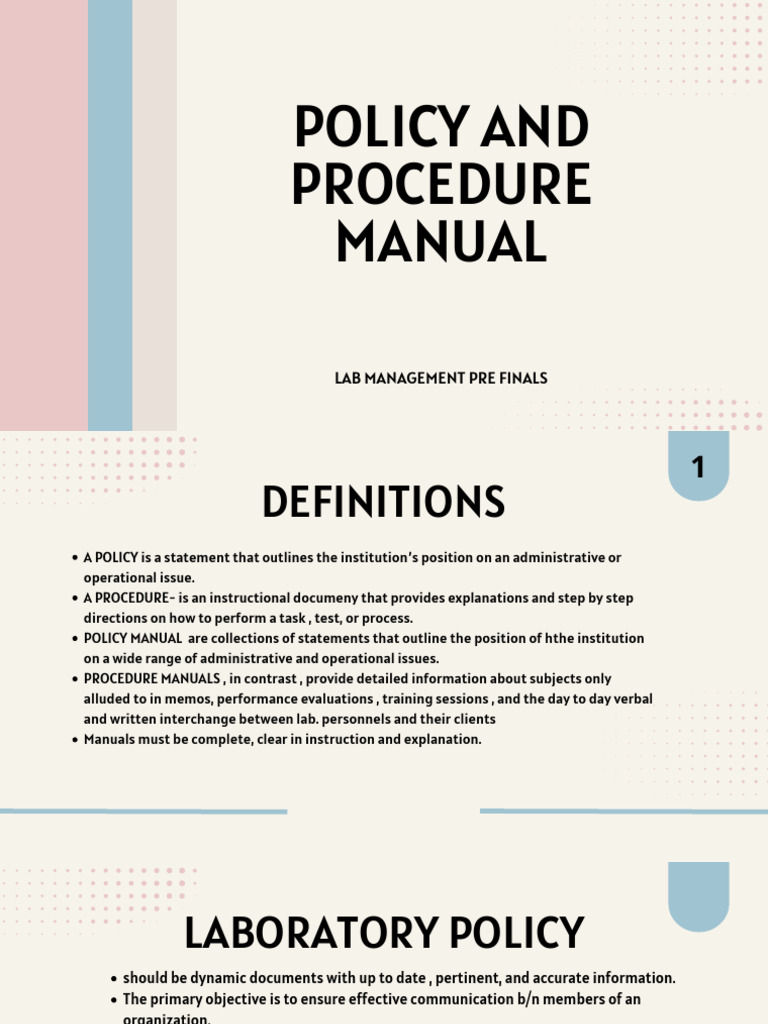 POLICY AND PROCEDURE MANUAL

LAB MANAGEMENT PRE FINALS

1

DEFINITIONS

• A POLICY is a statement that outlines the institution's position on an administrative or operational issue.
• A PROCEDURE- is an instructional documeny that provides explanations and step by step directions on how to perform a task , test, or process.
• POLICY MANUAL are collections of statements that outline the position of hthe institution on a wide range of administrative and operational issues.
• PROCEDURE MANUALS , in contrast , provide detailed information about subjects only alluded to in memos, performance evaluations , training sessions , and the day to day verbal and written interchange between lab. personnels and their clients
• Manuals must be complete, clear in instruction and explanation.

LABORATORY POLICY

• should be dynamic documents with up to date , pertinent, and accurate information.
• The primary objective is to ensure effective communication b/n members of an organization.